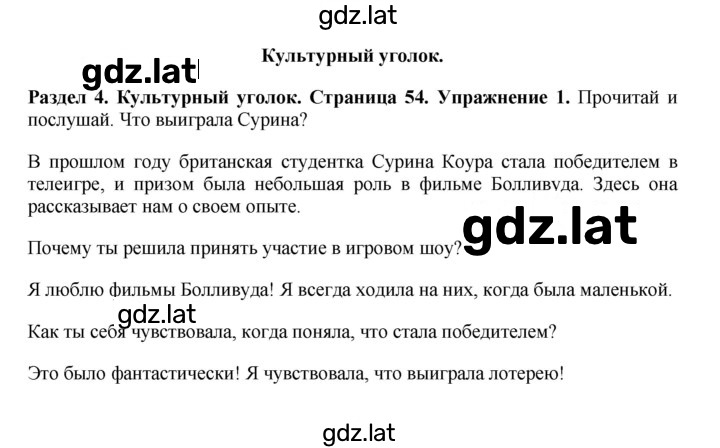 gdz.lat

Культурный уголок.

gdz.lat

Раздел 4. Культурный уголок. Страница 54. Упражнение 1. Прочитай и послушай. Что выиграла Сурина?

В прошлом году британская студентка Сурина Коура стала победителем в телеигре, и призом была небольшая роль в фильме Болливуда. Здесь она рассказывает нам о своем опыте.

gdz.lat

Почему ты решила принять участие в игровом шоу?

Я люблю фильмы Болливуда! Я всегда ходила на них, когда была маленькой.

gdz.lat

Как ты себя чувствовала, когда поняла, что стала победителем?

Это было фантастически! Я чувствовала, что выиграла лотерею!

gdz.lat